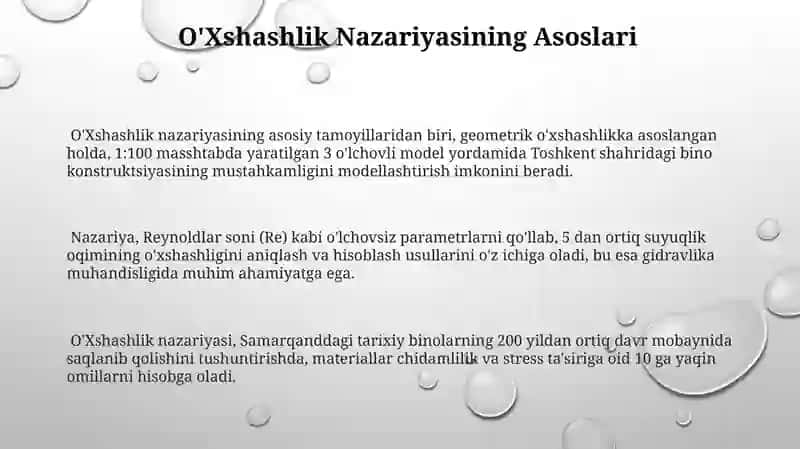 O'Xshashlik Nazariyasining Asoslari

O'Xshashlik nazariyasining asosiy tamoyillaridan biri, geometrik o'xshashlikka asoslangan holda, 1:100 masshtabda yaratilgan 3 o'lchovli model yordamida Toshkent shahridagi bino konstruktsiyasining mustahkamligini modellashtirish imkonini beradi.

Nazariya, Reynoldlar soni (Re) kabi o'lchovsiz parametrlarni qo'llab, 5 dan ortiq suyuqlik oqimining o'xshashligini aniqlash va hisoblash usullarini o'z ichiga oladi, bu esa gidravlika muhandisligida muhim ahamiyatga ega.

O'Xshashlik nazariyasi, Samarqanddagi tarixiy binolarning 200 yildan ortiq davr mobaynida saqlanib qolishini tushuntirishda, materiallar chidamlilik va stress ta'siriga oid 10 ga yaqin omillarni hisobga oladi.